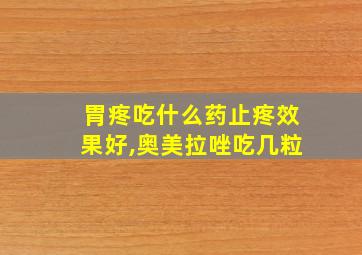 胃疼吃什么药止疼效果好,奥美拉唑吃几粒